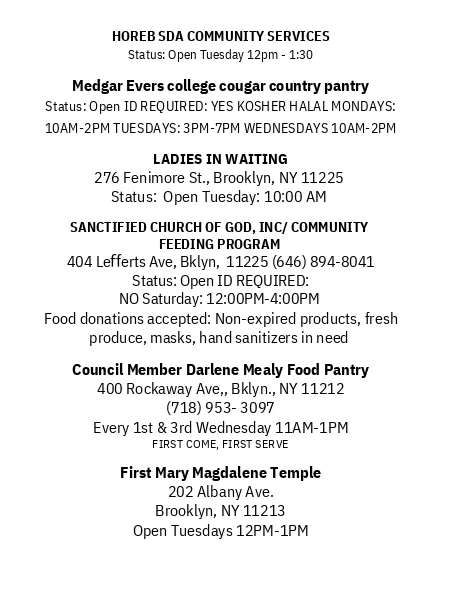 HOREB SDA COMMUNITY SERVICES
Status: Open Tuesday 12pm - 1:30

Medgar Evers college cougar country pantry
Status: Open ID REQUIRED: YES KOSHER HALAL MONDAYS: 10AM-2PM TUESDAYS: 3PM-7PM WEDNESDAYS 10AM-2PM

LADIES IN WAITING
276 Fenimore St., Brooklyn, NY 11225
Status: Open Tuesday: 10:00 AM

SANCTIFIED CHURCH OF GOD, INC/ COMMUNITY FEEDING PROGRAM
404 Lefferts Ave, Bklyn, 11225 (646) 894-8041
Status: Open ID REQUIRED:
NO Saturday: 12:00PM-4:00PM
Food donations accepted: Non-expired products, fresh produce, masks, hand sanitizers in need

Council Member Darlene Mealy Food Pantry
400 Rockaway Ave,, Bklyn., NY 11212
(718) 953- 3097
Every 1st & 3rd Wednesday 11AM-1PM
FIRST COME, FIRST SERVE

First Mary Magdalene Temple
202 Albany Ave.
Brooklyn, NY 11213
Open Tuesdays 12PM-1PM